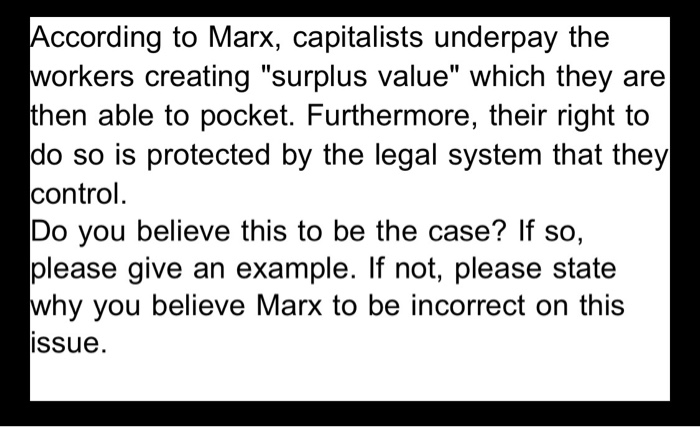 According to Marx, capitalists underpay the workers creating "surplus value" which they are then able to pocket. Furthermore, their right to do so is protected by the legal system that they control.
Do you believe this to be the case? If so, please give an example. If not, please state why you believe Marx to be incorrect on this issue.